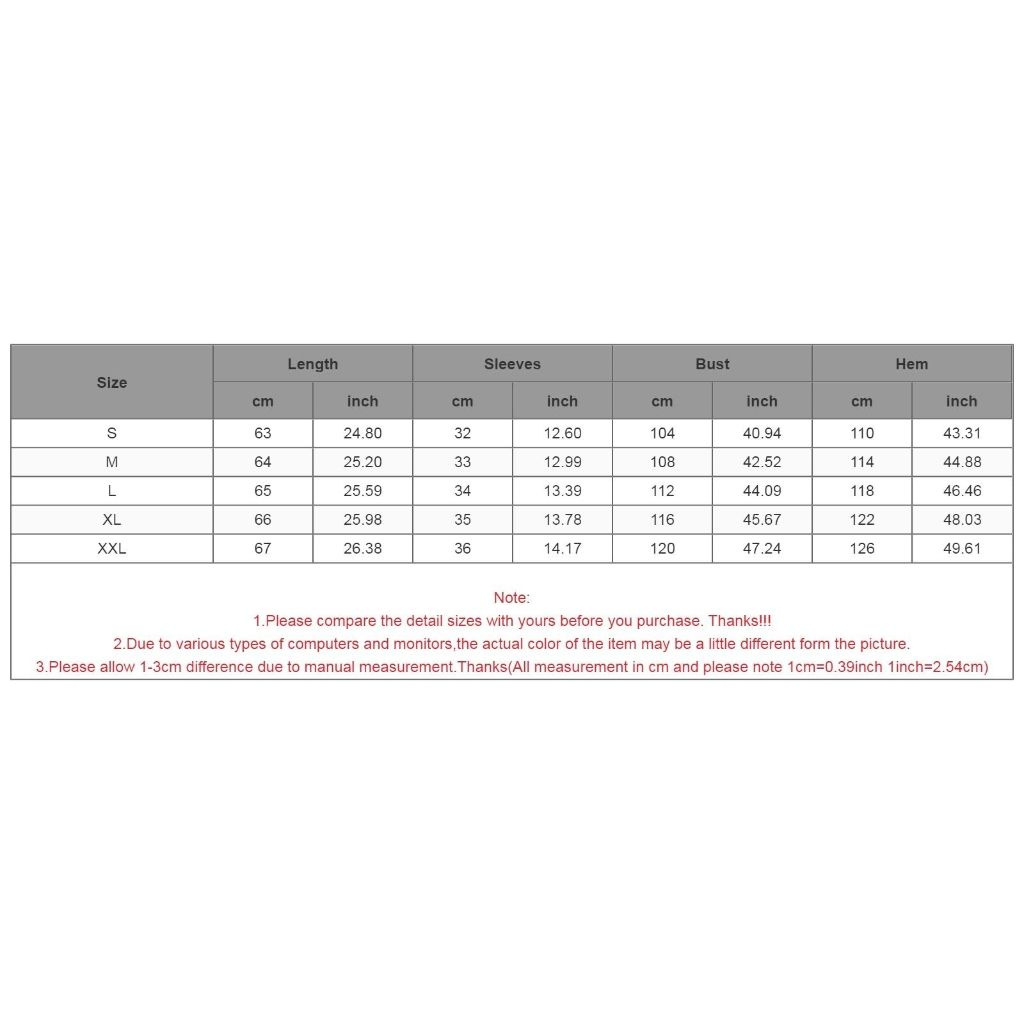 | Size | Length | | Sleeves | | Bust | | Hem | |
|---|---|---|---|---|---|---|---|---|
| | cm | inch | cm | inch | cm | inch | cm | inch |
| S | 63 | 24.80 | 32 | 12.60 | 104 | 40.94 | 110 | 43.31 |
| M | 64 | 25.20 | 33 | 12.99 | 108 | 42.52 | 114 | 44.88 |
| L | 65 | 25.59 | 34 | 13.39 | 112 | 44.09 | 118 | 46.46 |
| XL | 66 | 25.98 | 35 | 13.78 | 116 | 45.67 | 122 | 48.03 |
| XXL | 67 | 26.38 | 36 | 14.17 | 120 | 47.24 | 126 | 49.61 |

Note:
1.Please compare the detail sizes with yours before you purchase. Thanks!!!
2.Due to various types of computers and monitors,the actual color of the item may be a little different form the picture.
3.Please allow 1-3cm difference due to manual measurement.Thanks(All measurement in cm and please note 1cm=0.39inch 1inch=2.54cm)